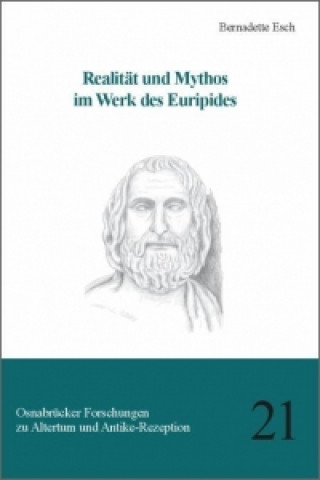 Bernadette Esch

Realität und Mythos im Werk des Euripides

Osnabrücker Forschungen zu Altertum und Antike-Rezeption

21